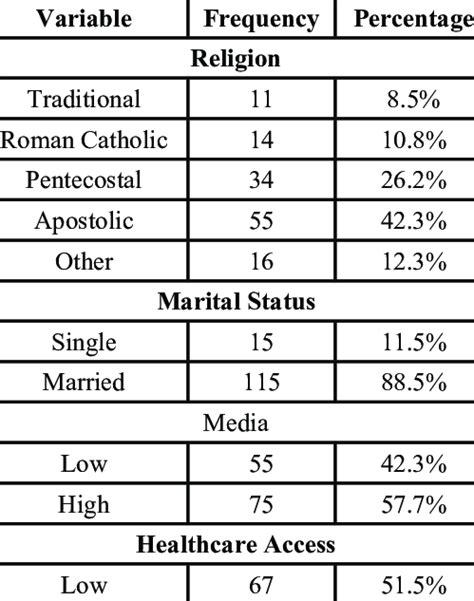 | Variable | Frequency | Percentage |
|---|---|---|
| **Religion** | | |
| Traditional | 11 | 8.5% |
| Roman Catholic | 14 | 10.8% |
| Pentecostal | 34 | 26.2% |
| Apostolic | 55 | 42.3% |
| Other | 16 | 12.3% |
| **Marital Status** | | |
| Single | 15 | 11.5% |
| Married | 115 | 88.5% |
| Media | | |
| Low | 55 | 42.3% |
| High | 75 | 57.7% |
| **Healthcare Access** | | |
| Low | 67 | 51.5% |